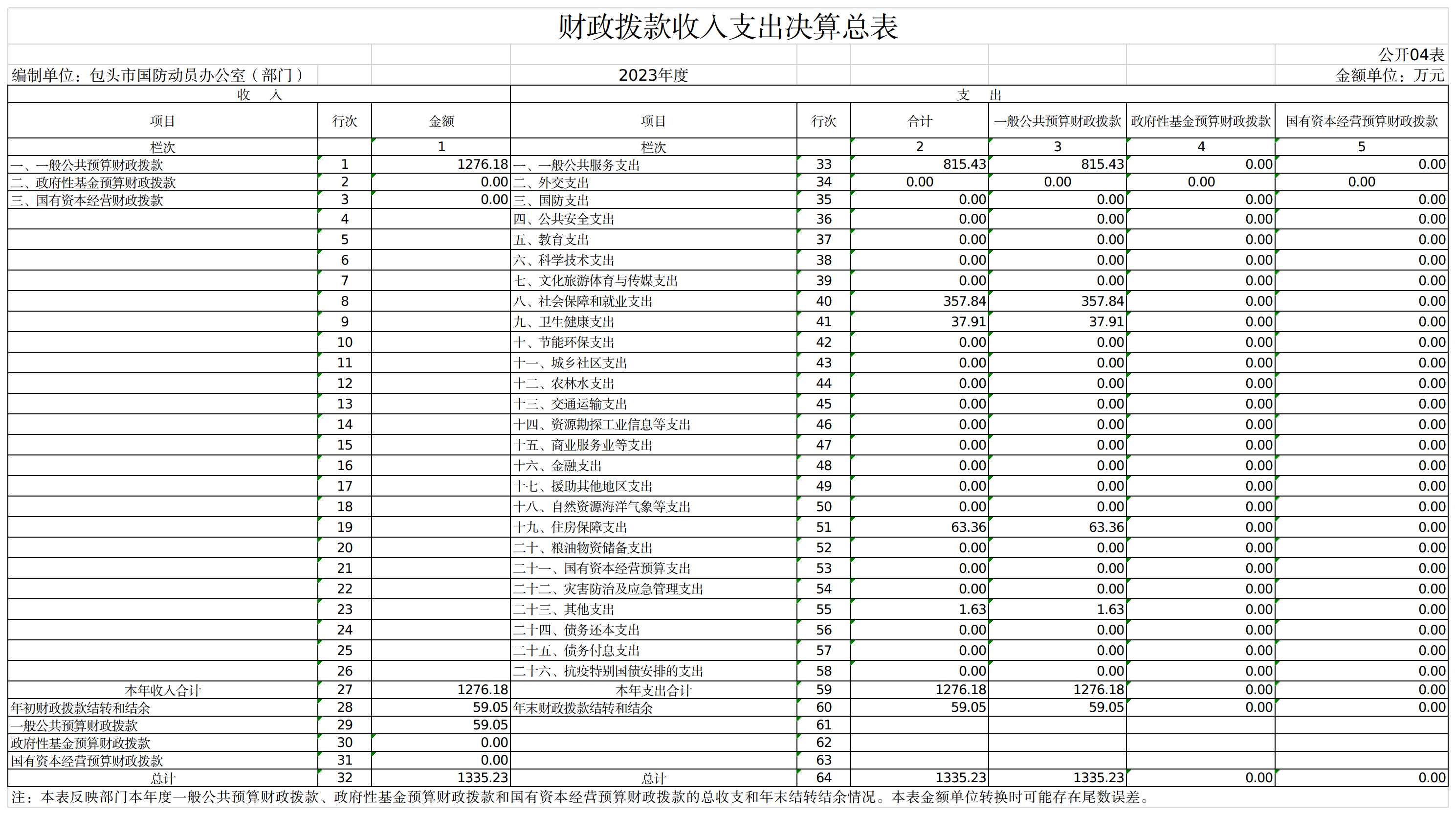 财政拨款收入支出决算总表

公开04表

编制单位：包头市国防动员办公室（部门）　　2023年度　　金额单位：万元

| 收　入 | | | 支　出 | | | | | |
|---|---|---|---|---|---|---|---|---|
| 项目 | 行次 | 金额 | 项目 | 行次 | 合计 | 一般公共预算财政拨款 | 政府性基金预算财政拨款 | 国有资本经营预算财政拨款 |
| 栏次 | | 1 | 栏次 | | 2 | 3 | 4 | 5 |
| 一、一般公共预算财政拨款 | 1 | 1276.18 | 一、一般公共服务支出 | 33 | 815.43 | 815.43 | 0.00 | 0.00 |
| 二、政府性基金预算财政拨款 | 2 | 0.00 | 二、外交支出 | 34 | 0.00 | 0.00 | 0.00 | 0.00 |
| 三、国有资本经营财政拨款 | 3 | 0.00 | 三、国防支出 | 35 | 0.00 | 0.00 | 0.00 | 0.00 |
| | 4 | | 四、公共安全支出 | 36 | 0.00 | 0.00 | 0.00 | 0.00 |
| | 5 | | 五、教育支出 | 37 | 0.00 | 0.00 | 0.00 | 0.00 |
| | 6 | | 六、科学技术支出 | 38 | 0.00 | 0.00 | 0.00 | 0.00 |
| | 7 | | 七、文化旅游体育与传媒支出 | 39 | 0.00 | 0.00 | 0.00 | 0.00 |
| | 8 | | 八、社会保障和就业支出 | 40 | 357.84 | 357.84 | 0.00 | 0.00 |
| | 9 | | 九、卫生健康支出 | 41 | 37.91 | 37.91 | 0.00 | 0.00 |
| | 10 | | 十、节能环保支出 | 42 | 0.00 | 0.00 | 0.00 | 0.00 |
| | 11 | | 十一、城乡社区支出 | 43 | 0.00 | 0.00 | 0.00 | 0.00 |
| | 12 | | 十二、农林水支出 | 44 | 0.00 | 0.00 | 0.00 | 0.00 |
| | 13 | | 十三、交通运输支出 | 45 | 0.00 | 0.00 | 0.00 | 0.00 |
| | 14 | | 十四、资源勘探工业信息等支出 | 46 | 0.00 | 0.00 | 0.00 | 0.00 |
| | 15 | | 十五、商业服务业等支出 | 47 | 0.00 | 0.00 | 0.00 | 0.00 |
| | 16 | | 十六、金融支出 | 48 | 0.00 | 0.00 | 0.00 | 0.00 |
| | 17 | | 十七、援助其他地区支出 | 49 | 0.00 | 0.00 | 0.00 | 0.00 |
| | 18 | | 十八、自然资源海洋气象等支出 | 50 | 0.00 | 0.00 | 0.00 | 0.00 |
| | 19 | | 十九、住房保障支出 | 51 | 63.36 | 63.36 | 0.00 | 0.00 |
| | 20 | | 二十、粮油物资储备支出 | 52 | 0.00 | 0.00 | 0.00 | 0.00 |
| | 21 | | 二十一、国有资本经营预算支出 | 53 | 0.00 | 0.00 | 0.00 | 0.00 |
| | 22 | | 二十二、灾害防治及应急管理支出 | 54 | 0.00 | 0.00 | 0.00 | 0.00 |
| | 23 | | 二十三、其他支出 | 55 | 1.63 | 1.63 | 0.00 | 0.00 |
| | 24 | | 二十四、债务还本支出 | 56 | 0.00 | 0.00 | 0.00 | 0.00 |
| | 25 | | 二十五、债务付息支出 | 57 | 0.00 | 0.00 | 0.00 | 0.00 |
| | 26 | | 二十六、抗疫特别国债安排的支出 | 58 | 0.00 | 0.00 | 0.00 | 0.00 |
| 本年收入合计 | 27 | 1276.18 | 本年支出合计 | 59 | 1276.18 | 1276.18 | 0.00 | 0.00 |
| 年初财政拨款结转和结余 | 28 | 59.05 | 年末财政拨款结转和结余 | 60 | 59.05 | 59.05 | 0.00 | 0.00 |
| 一般公共预算财政拨款 | 29 | 59.05 | | 61 | | | | |
| 政府性基金预算财政拨款 | 30 | 0.00 | | 62 | | | | |
| 国有资本经营预算财政拨款 | 31 | 0.00 | | 63 | | | | |
| 总计 | 32 | 1335.23 | 总计 | 64 | 1335.23 | 1335.23 | 0.00 | 0.00 |

注：本表反映部门本年度一般公共预算财政拨款、政府性基金预算财政拨款和国有资本经营预算财政拨款的总收支和年末结转结余情况。本表金额单位转换时可能存在尾数误差。